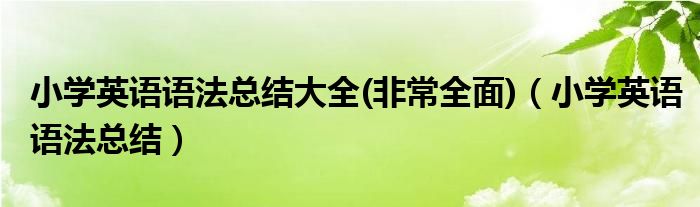 小学英语语法总结大全(非常全面)（小学英语语法总结）